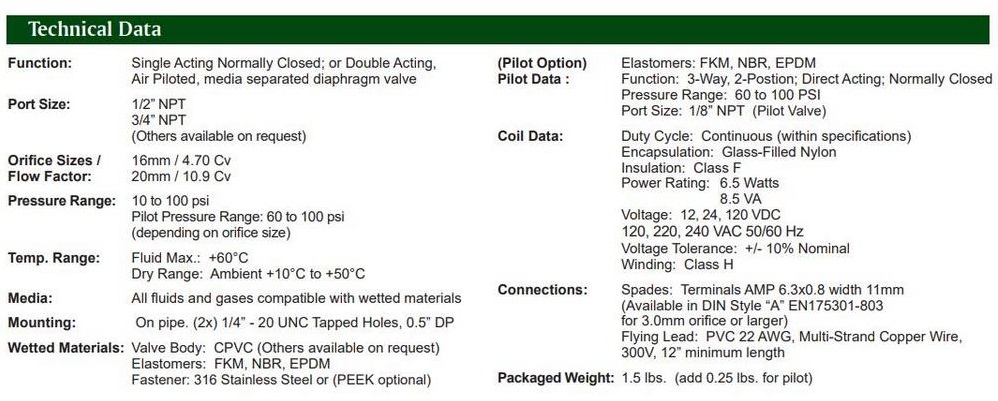 Technical Data

Function:
Single Acting Normally Closed; or Double Acting, Air Piloted, media separated diaphragm valve

Port Size:
1/2" NPT
3/4" NPT
(Others available on request)

Orifice Sizes / Flow Factor:
16mm / 4.70 Cv
20mm / 10.9 Cv

Pressure Range:
10 to 100 psi
Pilot Pressure Range: 60 to 100 psi
(depending on orifice size)

Temp. Range:
Fluid Max.: +60°C
Dry Range: Ambient +10°C to +50°C

Media:
All fluids and gases compatible with wetted materials

Mounting:
On pipe. (2x) 1/4" - 20 UNC Tapped Holes, 0.5" DP

Wetted Materials:
Valve Body: CPVC (Others available on request)
Elastomers: FKM, NBR, EPDM
Fastener: 316 Stainless Steel or (PEEK optional)

(Pilot Option)
Elastomers: FKM, NBR, EPDM

Pilot Data :
Function: 3-Way, 2-Postion; Direct Acting; Normally Closed
Pressure Range: 60 to 100 PSI
Port Size: 1/8" NPT (Pilot Valve)

Coil Data:
Duty Cycle: Continuous (within specifications)
Encapsulation: Glass-Filled Nylon
Insulation: Class F
Power Rating: 6.5 Watts
8.5 VA
Voltage: 12, 24, 120 VDC
120, 220, 240 VAC 50/60 Hz
Voltage Tolerance: +/- 10% Nominal
Winding: Class H

Connections:
Spades: Terminals AMP 6.3x0.8 width 11mm
(Available in DIN Style "A" EN175301-803 for 3.0mm orifice or larger)
Flying Lead: PVC 22 AWG, Multi-Strand Copper Wire, 300V, 12" minimum length

Packaged Weight: 1.5 lbs. (add 0.25 lbs. for pilot)